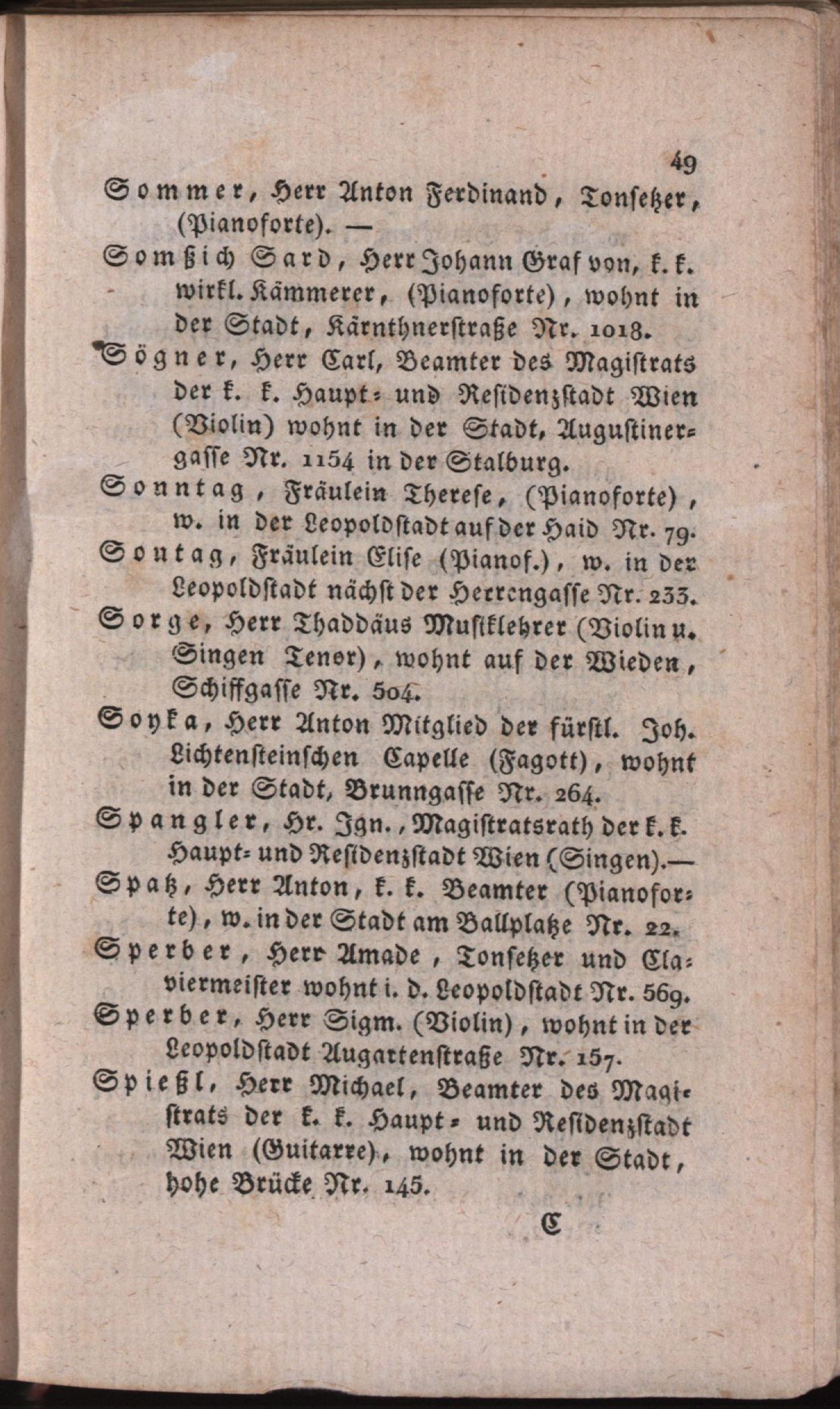 49

Sommer, Herr Anton Ferdinand, Tonsetzer, (Pianoforte). —

Somßich Sard, Herr Johann Graf von, k. k. wirkl. Kämmerer, (Pianoforte), wohnt in der Stadt, Kärnthnerstraße Nr. 1018.

Sögner, Herr Carl, Beamter des Magistrats der k. k. Haupt- und Residenzstadt Wien (Violin) wohnt in der Stadt, Augustinergasse Nr. 1154 in der Stalburg.

Sonntag, Fräulein Therese, (Pianoforte), w. in der Leopoldstadt auf der Haid Nr. 79.

Sontag, Fräulein Elise (Pianof.), w. in der Leopoldstadt nächst der Herrengasse Nr. 233.

Sorge, Herr Thaddäus Musiklehrer (Violin u. Singen Tenor), wohnt auf der Wieden, Schiffgasse Nr. 504.

Soyka, Herr Anton Mitglied der fürstl. Joh. Lichtensteinschen Capelle (Fagott), wohnt in der Stadt, Brunngasse Nr. 264.

Spangler, Hr. Ign., Magistratsrath der k. k. Haupt- und Residenzstadt Wien (Singen).—

Spatz, Herr Anton, k. k. Beamter (Pianoforte), w. in der Stadt am Ballplatze Nr. 22.

Sperber, Herr Amade, Tonsetzer und Claviermeister wohnt i. d. Leopoldstadt Nr. 569.

Sperber, Herr Sigm. (Violin), wohnt in der Leopoldstadt Augartenstraße Nr. 157.

Spießl, Herr Michael, Beamter des Magistrats der k. k. Haupt- und Residenzstadt Wien (Guitarre), wohnt in der Stadt, hohe Brücke Nr. 145.

C